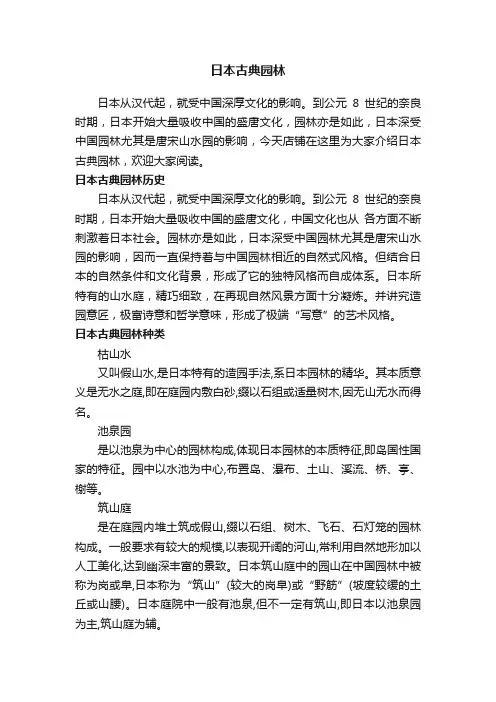 日本古典园林

日本从汉代起，就受中国深厚文化的影响。到公元 8 世纪的奈良时期，日本开始大量吸收中国的盛唐文化，园林亦是如此，日本深受中国园林尤其是唐宋山水园的影响，今天店铺在这里为大家介绍日本古典园林，欢迎大家阅读。

日本古典园林历史

日本从汉代起，就受中国深厚文化的影响。到公元 8 世纪的奈良时期，日本开始大量吸收中国的盛唐文化，中国文化也从 各方面不断刺激着日本社会。园林亦是如此，日本深受中国园林尤其是唐宋山水园的影响，因而一直保持着与中国园林相近的自然式风格。但结合日本的自然条件和文化背景，形成了它的独特风格而自成体系。日本所特有的山水庭，精巧细致，在再现自然风景方面十分凝炼。并讲究造园意匠，极富诗意和哲学意味，形成了极端“写意”的艺术风格。

日本古典园林种类

枯山水

又叫假山水,是日本特有的造园手法,系日本园林的精华。其本质意义是无水之庭,即在庭园内敷白砂,缀以石组或适量树木,因无山无水而得名。

池泉园

是以池泉为中心的园林构成,体现日本园林的本质特征,即岛国性国家的特征。园中以水池为中心,布置岛、瀑布、土山、溪流、桥、亭、榭等。

筑山庭

是在庭园内堆土筑成假山,缀以石组、树木、飞石、石灯笼的园林构成。一般要求有较大的规模,以表现开阔的河山,常利用自然地形加以人工美化,达到幽深丰富的景致。日本筑山庭中的园山在中国园林中被称为岗或阜,日本称为“筑山”(较大的岗阜)或“野筋”(坡度较缓的土丘或山腰)。日本庭院中一般有池泉,但不一定有筑山,即日本以池泉园为主,筑山庭为辅。